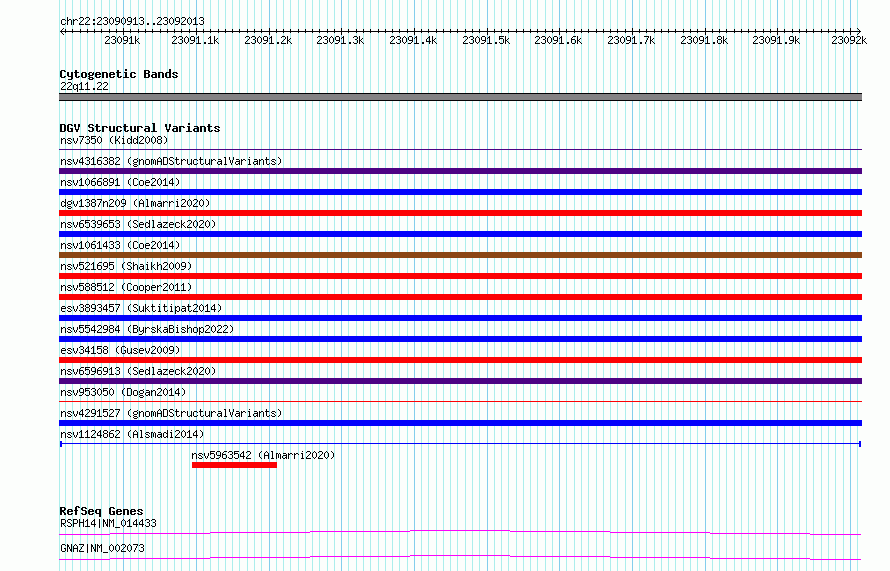 chr22:23090913..23092013

23091k 23091.1k 23091.2k 23091.3k 23091.4k 23091.5k 23091.6k 23091.7k 23091.8k 23091.9k 23092k

Cytogenetic Bands
22q11.22

DGV Structural Variants
nsv7350 (Kidd2008)
nsv4316382 (gnomADStructuralVariants)
nsv1066891 (Coe2014)
dgv1387n209 (Almarri2020)
nsv6539653 (Sedlazeck2020)
nsv1061433 (Coe2014)
nsv521695 (Shaikh2009)
nsv588512 (Cooper2011)
esv3893457 (Suktitipat2014)
nsv5542984 (ByrskaBishop2022)
esv34158 (Gusev2009)
nsv6596913 (Sedlazeck2020)
nsv953050 (Dogan2014)
nsv4291527 (gnomADStructuralVariants)
nsv1124862 (Alsmadi2014)
nsv5963542 (Almarri2020)

RefSeq Genes
RSPH14|NM_014433
GNAZ|NM_002073